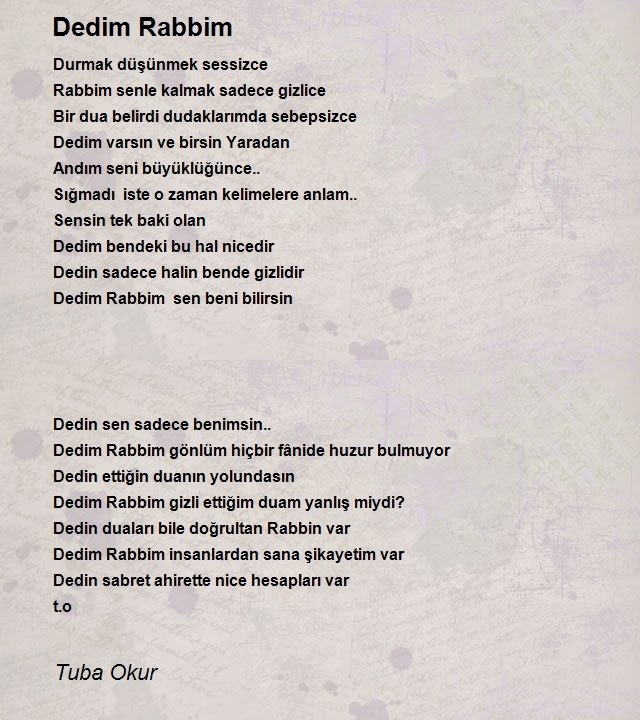 Dedim Rabbim

Durmak düşünmek sessizce
Rabbim senle kalmak sadece gizlice
Bir dua belirdi dudaklarımda sebepsizce
Dedim varsın ve birsin Yaradan
Andım seni büyüklüğünce..
Sığmadı iste o zaman kelimelere anlam..
Sensin tek baki olan
Dedim bendeki bu hal nicedir
Dedin sadece halin bende gizlidir
Dedim Rabbim sen beni bilirsin

Dedin sen sadece benimsin..
Dedim Rabbim gönlüm hiçbir fânide huzur bulmuyor
Dedin ettiğin duanın yolundasın
Dedim Rabbim gizli ettiğim duam yanlış miydi?
Dedin duaları bile doğrultan Rabbin var
Dedim Rabbim insanlardan sana şikayetim var
Dedin sabret ahirette nice hesapları var
t.o

Tuba Okur